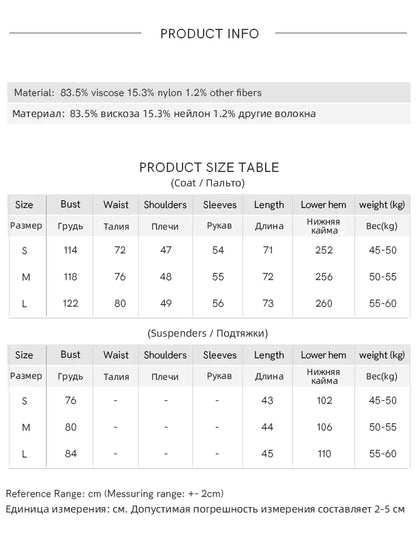 PRODUCT INFO

Material: 83.5% viscose 15.3% nylon 1.2% other fibers

Материал: 83.5% вискоза 15.3% нейлон 1.2% другие волокна

PRODUCT SIZE TABLE
(Coat / Пальто)

| Size | Bust | Waist | Shoulders | Sleeves | Length | Lower hem | weight (kg) |
|---|---|---|---|---|---|---|---|
| Размер | Грудь | Талия | Плечи | Рукав | Длина | Нижняя кайма | Вес(kg) |
| S | 114 | 72 | 47 | 54 | 71 | 252 | 45-50 |
| M | 118 | 76 | 48 | 55 | 72 | 256 | 50-55 |
| L | 122 | 80 | 49 | 56 | 73 | 260 | 55-60 |

(Suspenders / Подтяжки)

| Size | Bust | Waist | Shoulders | Sleeves | Length | Lower hem | weight (kg) |
|---|---|---|---|---|---|---|---|
| Размер | Грудь | Талия | Плечи | Рукав | Длина | Нижняя кайма | Вес(kg) |
| S | 76 | - | - | - | 43 | 102 | 45-50 |
| M | 80 | - | - | - | 44 | 106 | 50-55 |
| L | 84 | - | - | - | 45 | 110 | 55-60 |

Reference Range: cm (Messuring range: +- 2cm)
Единица измерения: см. Допустимая погрешность измерения составляет 2-5 см